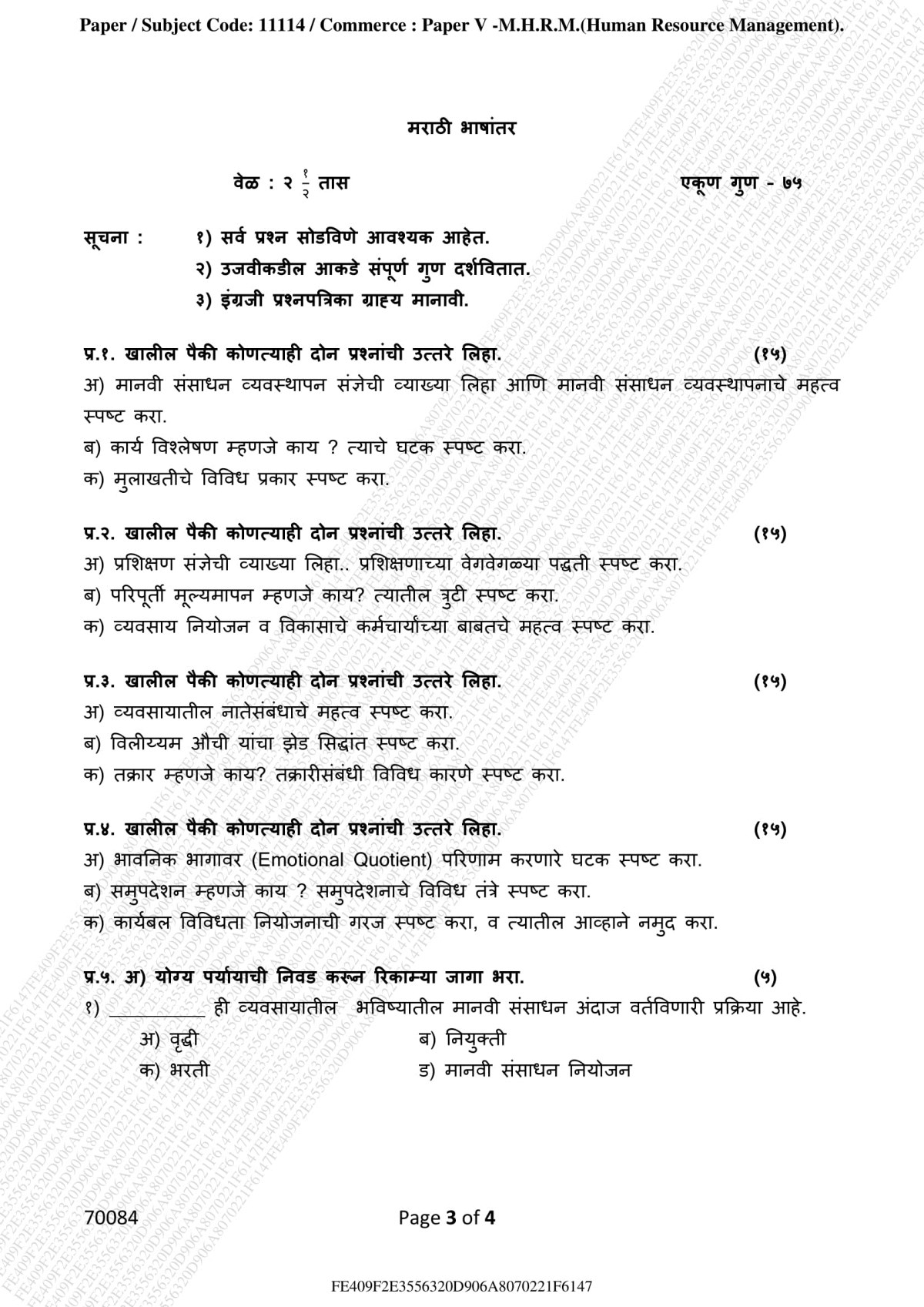 Paper / Subject Code: 11114 / Commerce : Paper V -M.H.R.M.(Human Resource Management).

मराठी भाषांतर

वेळ : २ $\frac{१}{२}$ तास

एकूण गुण - ७५

सूचना : १) सर्व प्रश्न सोडविणे आवश्यक आहेत.
२) उजवीकडील आकडे संपूर्ण गुण दर्शवितात.
३) इंग्रजी प्रश्नपत्रिका ग्राह्य मानावी.

प्र.१. खालील पैकी कोणत्याही दोन प्रश्नांची उत्तरे लिहा. (१५)
अ) मानवी संसाधन व्यवस्थापन संज्ञेची व्याख्या लिहा आणि मानवी संसाधन व्यवस्थापनाचे महत्व स्पष्ट करा.
ब) कार्य विश्लेषण म्हणजे काय ? त्याचे घटक स्पष्ट करा.
क) मुलाखतीचे विविध प्रकार स्पष्ट करा.

प्र.२. खालील पैकी कोणत्याही दोन प्रश्नांची उत्तरे लिहा. (१५)
अ) प्रशिक्षण संज्ञेची व्याख्या लिहा.. प्रशिक्षणाच्या वेगवेगळ्या पद्धती स्पष्ट करा.
ब) परिपूर्ती मूल्यमापन म्हणजे काय? त्यातील त्रुटी स्पष्ट करा.
क) व्यवसाय नियोजन व विकासाचे कर्मचार्यांच्या बाबतचे महत्व स्पष्ट करा.

प्र.३. खालील पैकी कोणत्याही दोन प्रश्नांची उत्तरे लिहा. (१५)
अ) व्यवसायातील नातेसंबंधाचे महत्व स्पष्ट करा.
ब) विलीय्यम औची यांचा झेड सिद्धांत स्पष्ट करा.
क) तक्रार म्हणजे काय? तक्रारीसंबंधी विविध कारणे स्पष्ट करा.

प्र.४. खालील पैकी कोणत्याही दोन प्रश्नांची उत्तरे लिहा. (१५)
अ) भावनिक भागावर (Emotional Quotient) परिणाम करणारे घटक स्पष्ट करा.
ब) समुपदेशन म्हणजे काय ? समुपदेशनाचे विविध तंत्रे स्पष्ट करा.
क) कार्यबल विविधता नियोजनाची गरज स्पष्ट करा, व त्यातील आव्हाने नमुद करा.

प्र.५. अ) योग्य पर्यायाची निवड करून रिकाम्या जागा भरा. (५)
१) __________ ही व्यवसायातील भविष्यातील मानवी संसाधन अंदाज वर्तविणारी प्रक्रिया आहे.
अ) वृद्धी
ब) नियुक्ती
क) भरती
ड) मानवी संसाधन नियोजन

70084

Page 3 of 4

FE409F2E3556320D906A8070221F6147